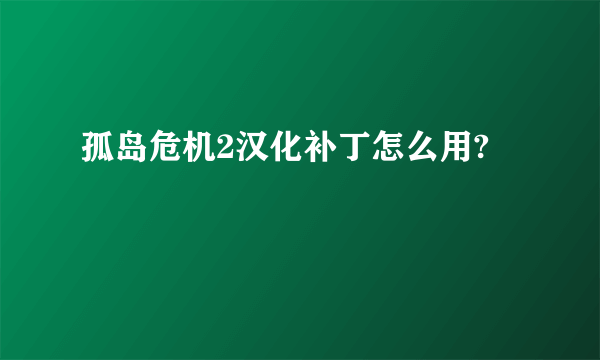 孤岛危机2汉化补丁怎么用?